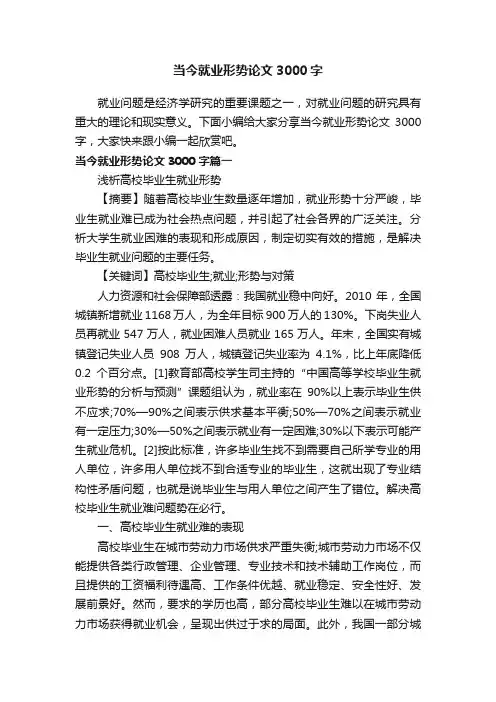 当今就业形势论文 3000 字

就业问题是经济学研究的重要课题之一，对就业问题的研究具有重大的理论和现实意义。下面小编给大家分享当今就业形势论文 3000 字，大家快来跟小编一起欣赏吧。

当今就业形势论文 3000 字篇一

浅析高校毕业生就业形势

【摘要】随着高校毕业生数量逐年增加，就业形势十分严峻，毕业生就业难已成为社会热点问题，并引起了社会各界的广泛关注。分析大学生就业困难的表现和形成原因，制定切实有效的措施，是解决毕业生就业问题的主要任务。

【关键词】高校毕业生;就业;形势与对策

人力资源和社会保障部透露：我国就业稳中向好。2010 年，全国城镇新增就业 1168 万人，为全年目标 900 万人的 130%。下岗失业人员再就业 547 万人，就业困难人员就业 165 万人。年末，全国实有城镇登记失业人员 908 万人，城镇登记失业率为 4.1%，比上年底降低 0.2 个百分点。[1]教育部高校学生司主持的“中国高等学校毕业生就业形势的分析与预测”课题组认为，就业率在 90%以上表示毕业生供不应求;70%—90%之间表示供求基本平衡;50%—70%之间表示就业有一定压力;30%—50%之间表示就业有一定困难;30%以下表示可能产生就业危机。[2]按此标准，许多毕业生找不到需要自己所学专业的用人单位，许多用人单位找不到合适专业的毕业生，这就出现了专业结构性矛盾问题，也就是说毕业生与用人单位之间产生了错位。解决高校毕业生就业难问题势在必行。

一、高校毕业生就业难的表现

高校毕业生在城市劳动力市场供求严重失衡;城市劳动力市场不仅能提供各类行政管理、企业管理、专业技术和技术辅助工作岗位，而且提供的工资福利待遇高、工作条件优越、就业稳定、安全性好、发展前景好。然而，要求的学历也高，部分高校毕业生难以在城市劳动力市场获得就业机会，呈现出供过于求的局面。此外，我国一部分城